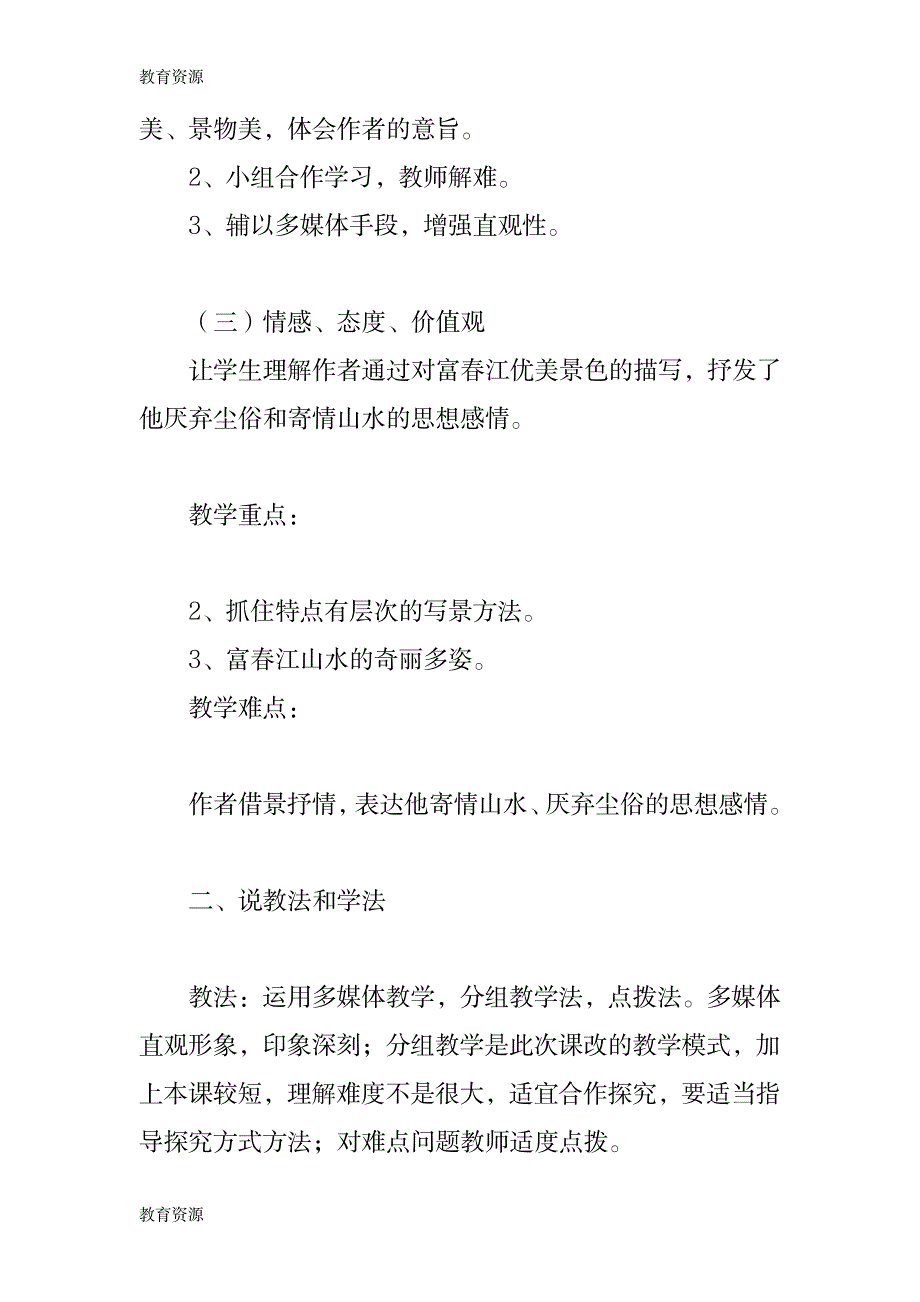 教育资源

美、景物美，体会作者的意旨。

2、小组合作学习，教师解难。

3、辅以多媒体手段，增强直观性。

（三）情感、态度、价值观

让学生理解作者通过对富春江优美景色的描写，抒发了他厌弃尘俗和寄情山水的思想感情。

教学重点：

2、抓住特点有层次的写景方法。

3、富春江山水的奇丽多姿。

教学难点：

作者借景抒情，表达他寄情山水、厌弃尘俗的思想感情。

二、说教法和学法

教法：运用多媒体教学，分组教学法，点拨法。多媒体直观形象，印象深刻；分组教学是此次课改的教学模式，加上本课较短，理解难度不是很大，适宜合作探究，要适当指导探究方式方法；对难点问题教师适度点拨。

教育资源